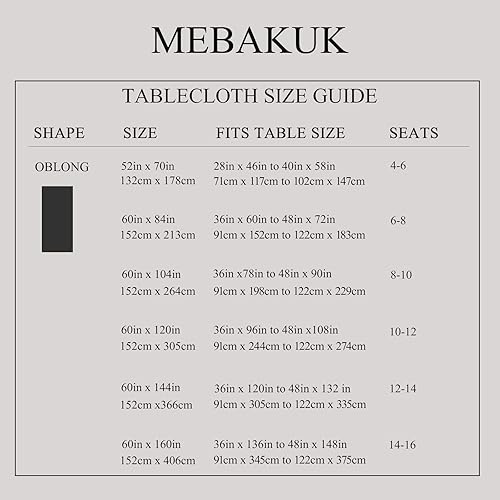 MEBAKUK

TABLECLOTH SIZE GUIDE

| SHAPE | SIZE | FITS TABLE SIZE | SEATS |
|---|---|---|---|
| OBLONG | 52in x 70in 132cm x 178cm | 28in x 46in to 40in x 58in 71cm x 117cm to 102cm x 147cm | 4-6 |
| | 60in x 84in 152cm x 213cm | 36in x 60in to 48in x 72in 91cm x 152cm to 122cm x 183cm | 6-8 |
| | 60in x 104in 152cm x 264cm | 36in x78in to 48in x 90in 91cm x 198cm to 122cm x 229cm | 8-10 |
| | 60in x 120in 152cm x 305cm | 36in x 96in to 48in x108in 91cm x 244cm to 122cm x 274cm | 10-12 |
| | 60in x 144in 152cm x366cm | 36in x 120in to 48in x 132 in 91cm x 305cm to 122cm x 335cm | 12-14 |
| | 60in x 160in 152cm x 406cm | 36in x 136in to 48in x 148in 91cm x 345cm to 122cm x 375cm | 14-16 |